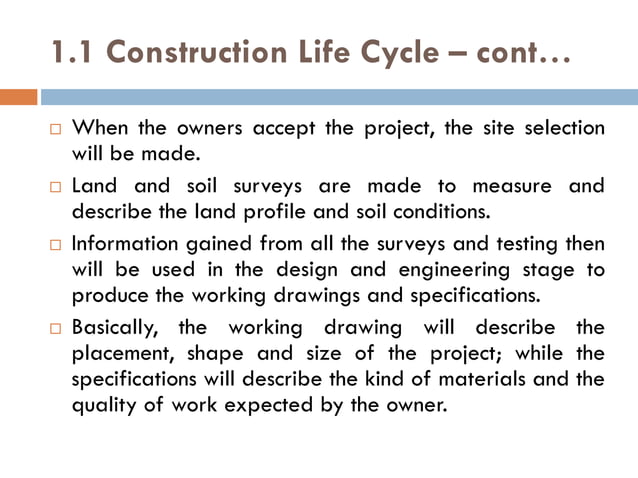 1.1 Construction Life Cycle – cont…

□ When the owners accept the project, the site selection will be made.

□ Land and soil surveys are made to measure and describe the land profile and soil conditions.

□ Information gained from all the surveys and testing then will be used in the design and engineering stage to produce the working drawings and specifications.

□ Basically, the working drawing will describe the placement, shape and size of the project; while the specifications will describe the kind of materials and the quality of work expected by the owner.